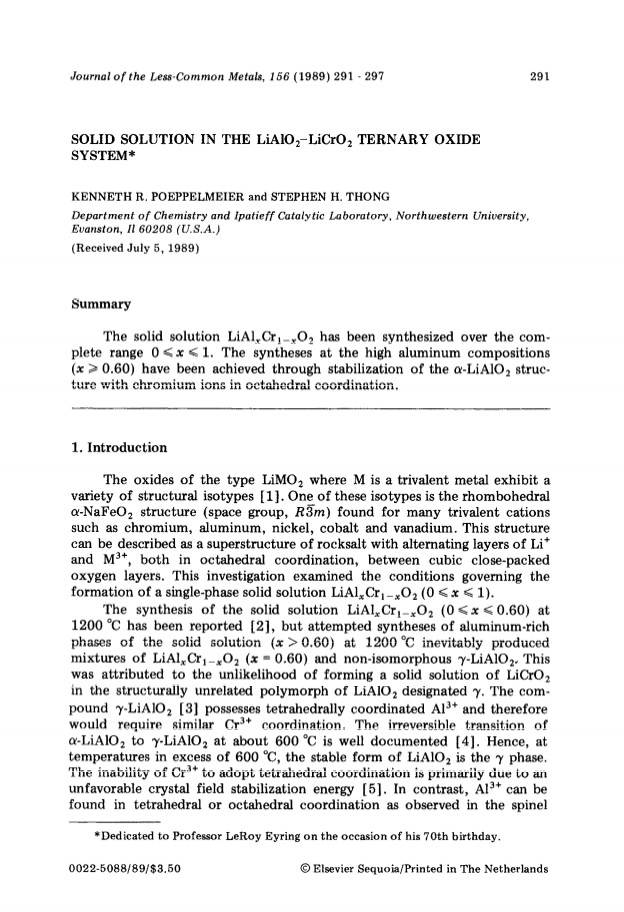 Journal of the Less-Common Metals, 156 (1989) 291 - 297

291

SOLID SOLUTION IN THE $LiAlO_2$–$LiCrO_2$ TERNARY OXIDE SYSTEM*

KENNETH R. POEPPELMEIER and STEPHEN H. THONG

Department of Chemistry and Ipatieff Catalytic Laboratory, Northwestern University, Evanston, Il 60208 (U.S.A.)

(Received July 5, 1989)

Summary

The solid solution $LiAl_xCr_{1-x}O_2$ has been synthesized over the complete range $0 \leqslant x \leqslant 1$. The syntheses at the high aluminum compositions ($x \geqslant 0.60$) have been achieved through stabilization of the $\alpha$-$LiAlO_2$ structure with chromium ions in octahedral coordination.

1. Introduction

The oxides of the type $LiMO_2$ where M is a trivalent metal exhibit a variety of structural isotypes [1]. One of these isotypes is the rhombohedral $\alpha$-$NaFeO_2$ structure (space group, $R\bar{3}m$) found for many trivalent cations such as chromium, aluminum, nickel, cobalt and vanadium. This structure can be described as a superstructure of rocksalt with alternating layers of $Li^+$ and $M^{3+}$, both in octahedral coordination, between cubic close-packed oxygen layers. This investigation examined the conditions governing the formation of a single-phase solid solution $LiAl_xCr_{1-x}O_2$ ($0 \leqslant x \leqslant 1$).

The synthesis of the solid solution $LiAl_xCr_{1-x}O_2$ ($0 \leqslant x \leqslant 0.60$) at 1200 °C has been reported [2], but attempted syntheses of aluminum-rich phases of the solid solution ($x > 0.60$) at 1200 °C inevitably produced mixtures of $LiAl_xCr_{1-x}O_2$ ($x = 0.60$) and non-isomorphous $\gamma$-$LiAlO_2$. This was attributed to the unlikelihood of forming a solid solution of $LiCrO_2$ in the structurally unrelated polymorph of $LiAlO_2$ designated $\gamma$. The compound $\gamma$-$LiAlO_2$ [3] possesses tetrahedrally coordinated $Al^{3+}$ and therefore would require similar $Cr^{3+}$ coordination. The irreversible transition of $\alpha$-$LiAlO_2$ to $\gamma$-$LiAlO_2$ at about 600 °C is well documented [4]. Hence, at temperatures in excess of 600 °C, the stable form of $LiAlO_2$ is the $\gamma$ phase. The inability of $Cr^{3+}$ to adopt tetrahedral coordination is primarily due to an unfavorable crystal field stabilization energy [5]. In contrast, $Al^{3+}$ can be found in tetrahedral or octahedral coordination as observed in the spinel

*Dedicated to Professor LeRoy Eyring on the occasion of his 70th birthday.

0022-5088/89/$3.50

© Elsevier Sequoia/Printed in The Netherlands